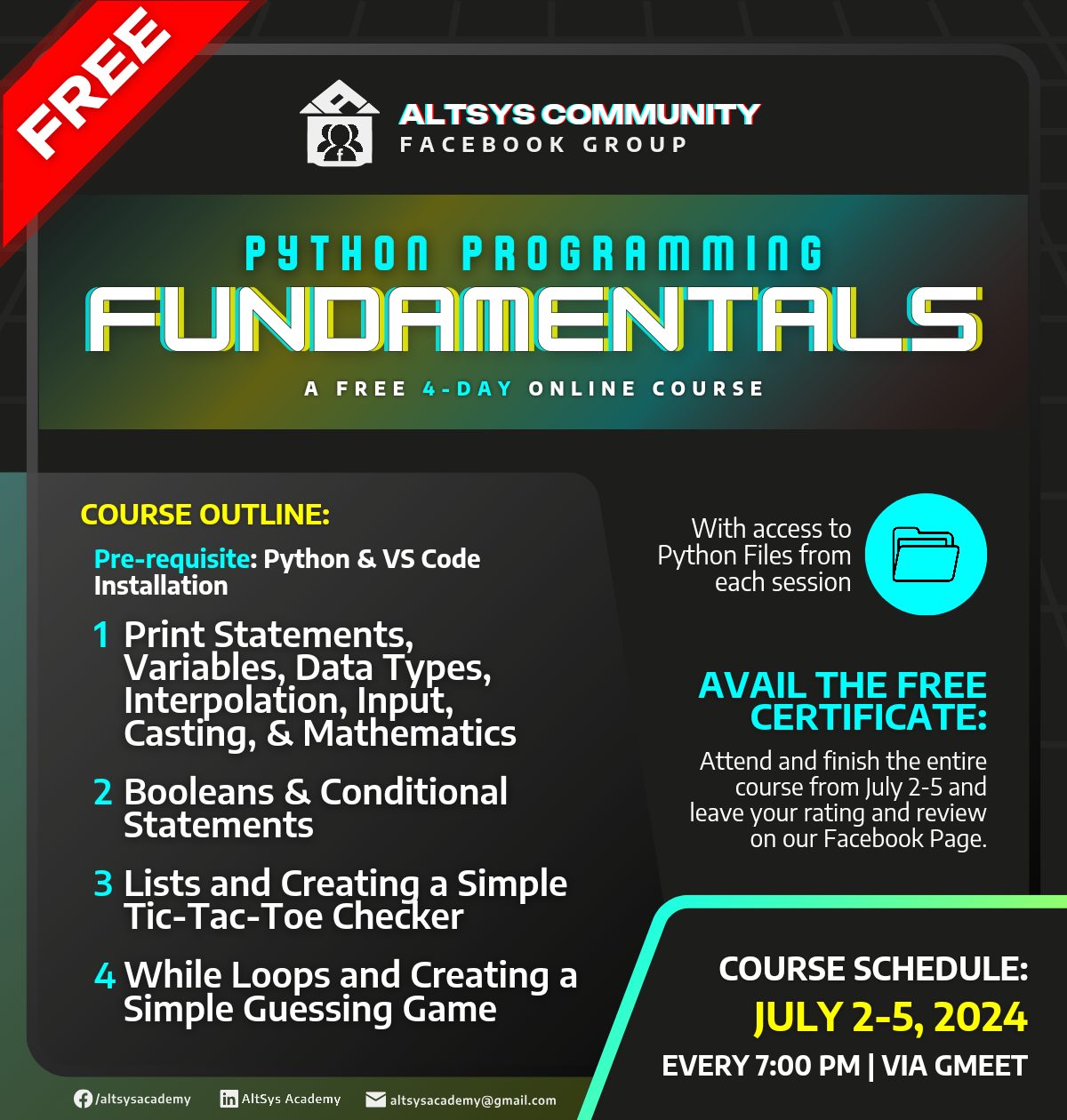 FREE

ALTSYS COMMUNITY
FACEBOOK GROUP

PYTHON PROGRAMMING
FUNDAMENTALS
A FREE 4-DAY ONLINE COURSE

COURSE OUTLINE:

Pre-requisite: Python & VS Code Installation

1 Print Statements, Variables, Data Types, Interpolation, Input, Casting, & Mathematics

2 Booleans & Conditional Statements

3 Lists and Creating a Simple Tic-Tac-Toe Checker

4 While Loops and Creating a Simple Guessing Game

With access to Python Files from each session

AVAIL THE FREE CERTIFICATE:

Attend and finish the entire course from July 2-5 and leave your rating and review on our Facebook Page.

COURSE SCHEDULE:
JULY 2-5, 2024
EVERY 7:00 PM | VIA GMEET

/altsysacademy AltSys Academy altsysacademy@gmail.com